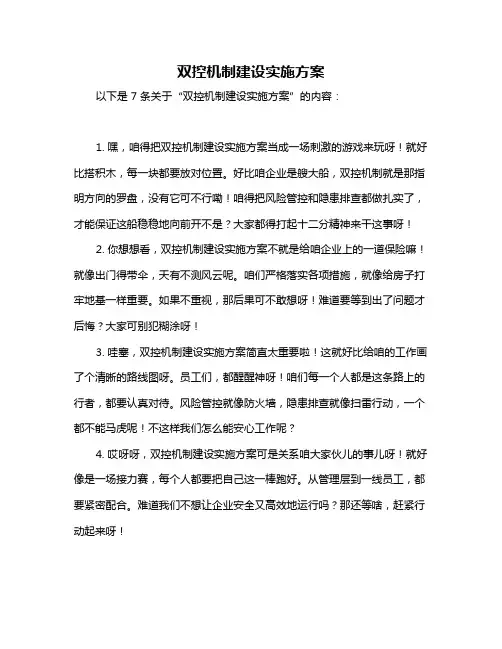 双控机制建设实施方案

以下是 7 条关于“双控机制建设实施方案”的内容：

1. 嘿，咱得把双控机制建设实施方案当成一场刺激的游戏来玩呀！就好比搭积木，每一块都要放对位置。好比咱企业是艘大船，双控机制就是那指明方向的罗盘，没有它可不行嘞！咱得把风险管控和隐患排查都做扎实了，才能保证这船稳稳地向前开不是？大家都得打起十二分精神来干这事呀！

2. 你想想看，双控机制建设实施方案不就是给咱企业上的一道保险嘛！就像出门得带伞，天有不测风云呢。咱们严格落实各项措施，就像给房子打牢地基一样重要。如果不重视，那后果可不敢想呀！难道要等到出了问题才后悔？大家可别犯糊涂呀！

3. 哇塞，双控机制建设实施方案简直太重要啦！这就好比给咱的工作画了个清晰的路线图呀。员工们，都醒醒神呀！咱们每一个人都是这条路上的行者，都要认真对待。风险管控就像防火墙，隐患排查就像扫雷行动，一个都不能马虎呢！不这样我们怎么能安心工作呢？

4. 哎呀呀，双控机制建设实施方案可是关系咱大家伙儿的事儿呀！就好像是一场接力赛，每个人都要把自己这一棒跑好。从管理层到一线员工，都要紧密配合。难道我们不想让企业安全又高效地运行吗？那还等啥，赶紧行动起来呀！